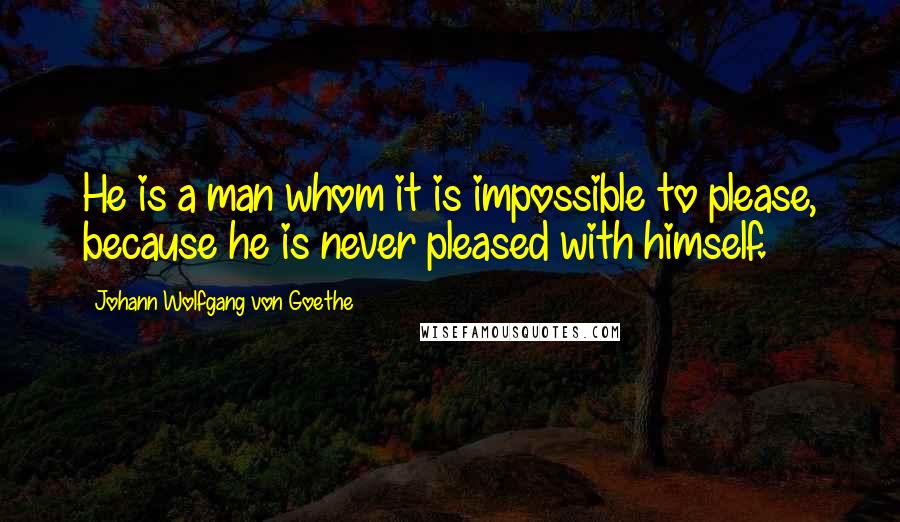 He is a man whom it is impossible to please, because he is never pleased with himself.

Johann Wolfgang von Goethe

WISEFAMOUSQUOTES.COM